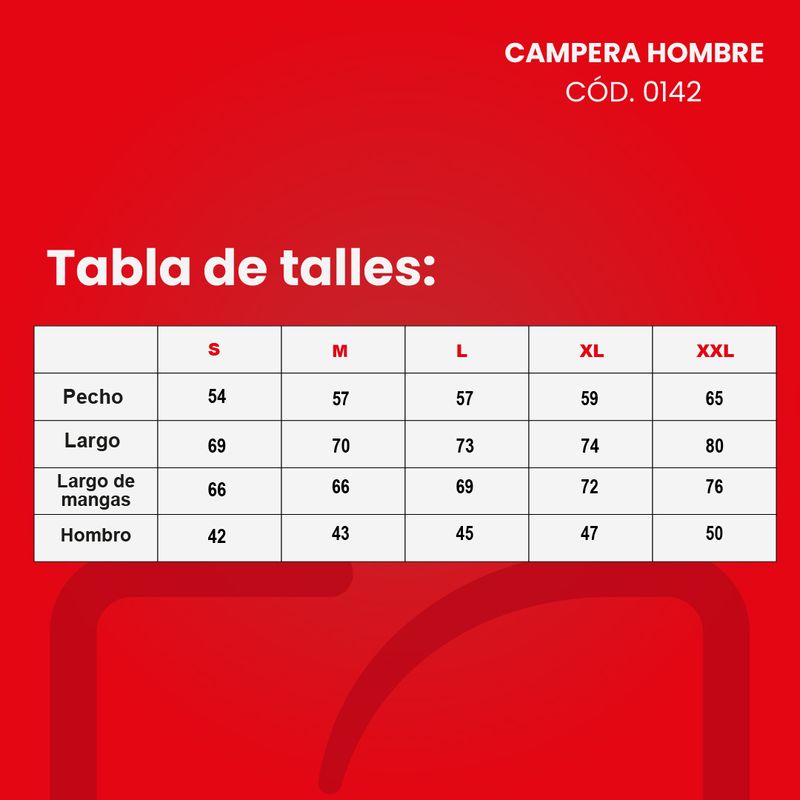 CAMPERA HOMBRE
CÓD. 0142

Tabla de talles:

| | S | M | L | XL | XXL |
|---|---|---|---|---|---|
| Pecho | 54 | 57 | 57 | 59 | 65 |
| Largo | 69 | 70 | 73 | 74 | 80 |
| Largo de mangas | 66 | 66 | 69 | 72 | 76 |
| Hombro | 42 | 43 | 45 | 47 | 50 |